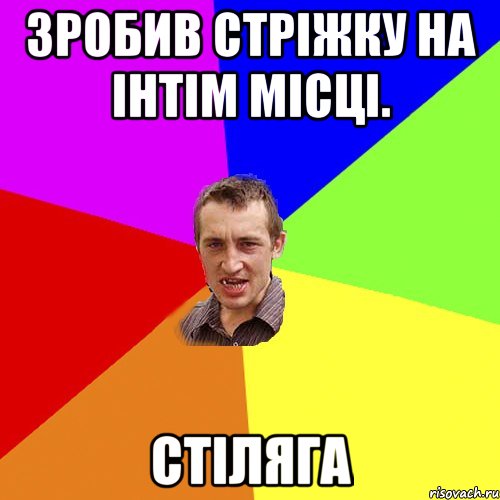 ЗРОБИВ СТРІЖКУ НА ІНТІМ МІСЦІ.

СТІЛЯГА

risovach.ru